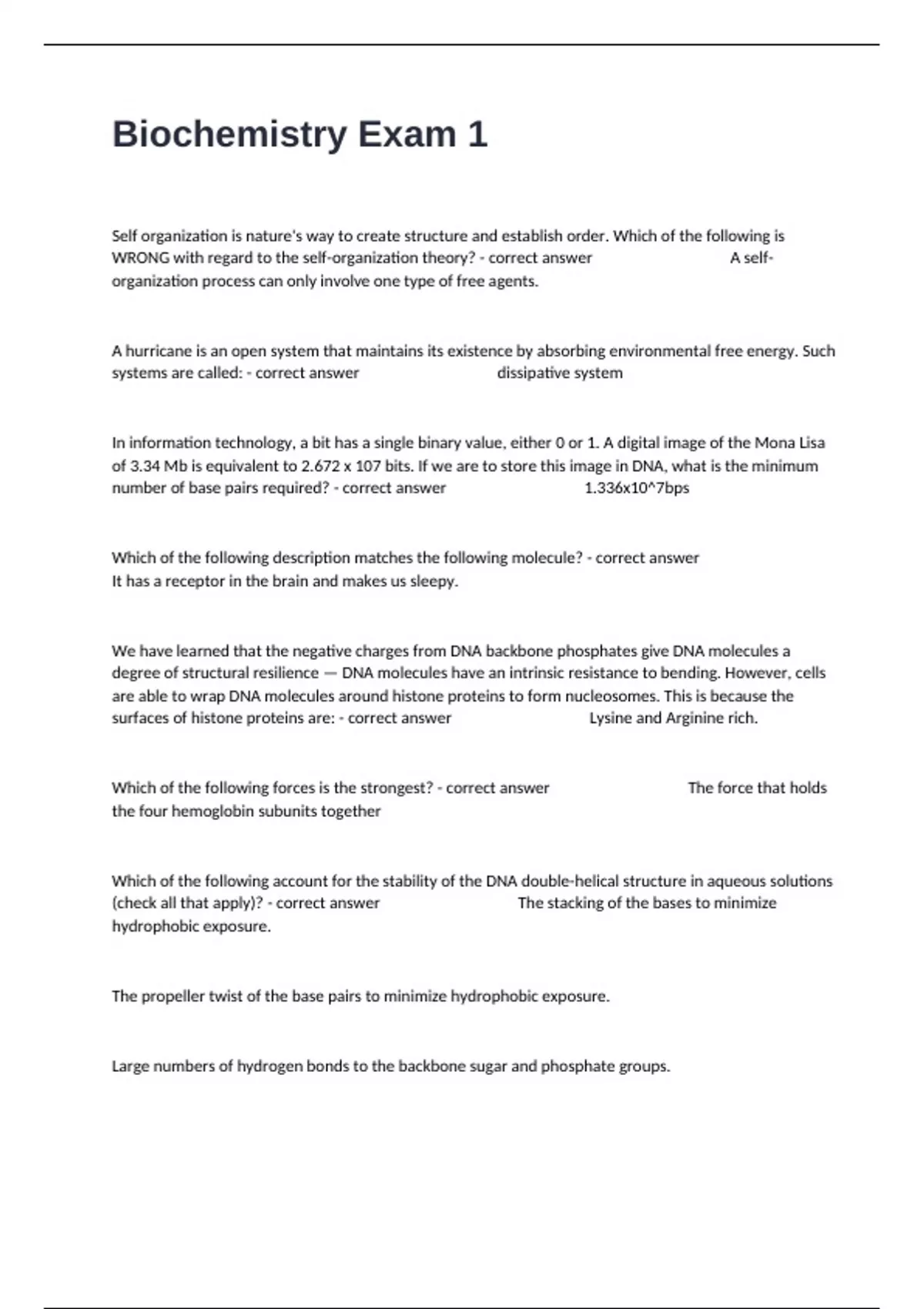 Biochemistry Exam 1

Self organization is nature's way to create structure and establish order. Which of the following is WRONG with regard to the self-organization theory? - correct answer A self-organization process can only involve one type of free agents.

A hurricane is an open system that maintains its existence by absorbing environmental free energy. Such systems are called: - correct answer dissipative system

In information technology, a bit has a single binary value, either 0 or 1. A digital image of the Mona Lisa of 3.34 Mb is equivalent to 2.672 x 107 bits. If we are to store this image in DNA, what is the minimum number of base pairs required? - correct answer 1.336x10^7bps

Which of the following description matches the following molecule? - correct answer It has a receptor in the brain and makes us sleepy.

We have learned that the negative charges from DNA backbone phosphates give DNA molecules a degree of structural resilience — DNA molecules have an intrinsic resistance to bending. However, cells are able to wrap DNA molecules around histone proteins to form nucleosomes. This is because the surfaces of histone proteins are: - correct answer Lysine and Arginine rich.

Which of the following forces is the strongest? - correct answer The force that holds the four hemoglobin subunits together

Which of the following account for the stability of the DNA double-helical structure in aqueous solutions (check all that apply)? - correct answer The stacking of the bases to minimize hydrophobic exposure.

The propeller twist of the base pairs to minimize hydrophobic exposure.

Large numbers of hydrogen bonds to the backbone sugar and phosphate groups.